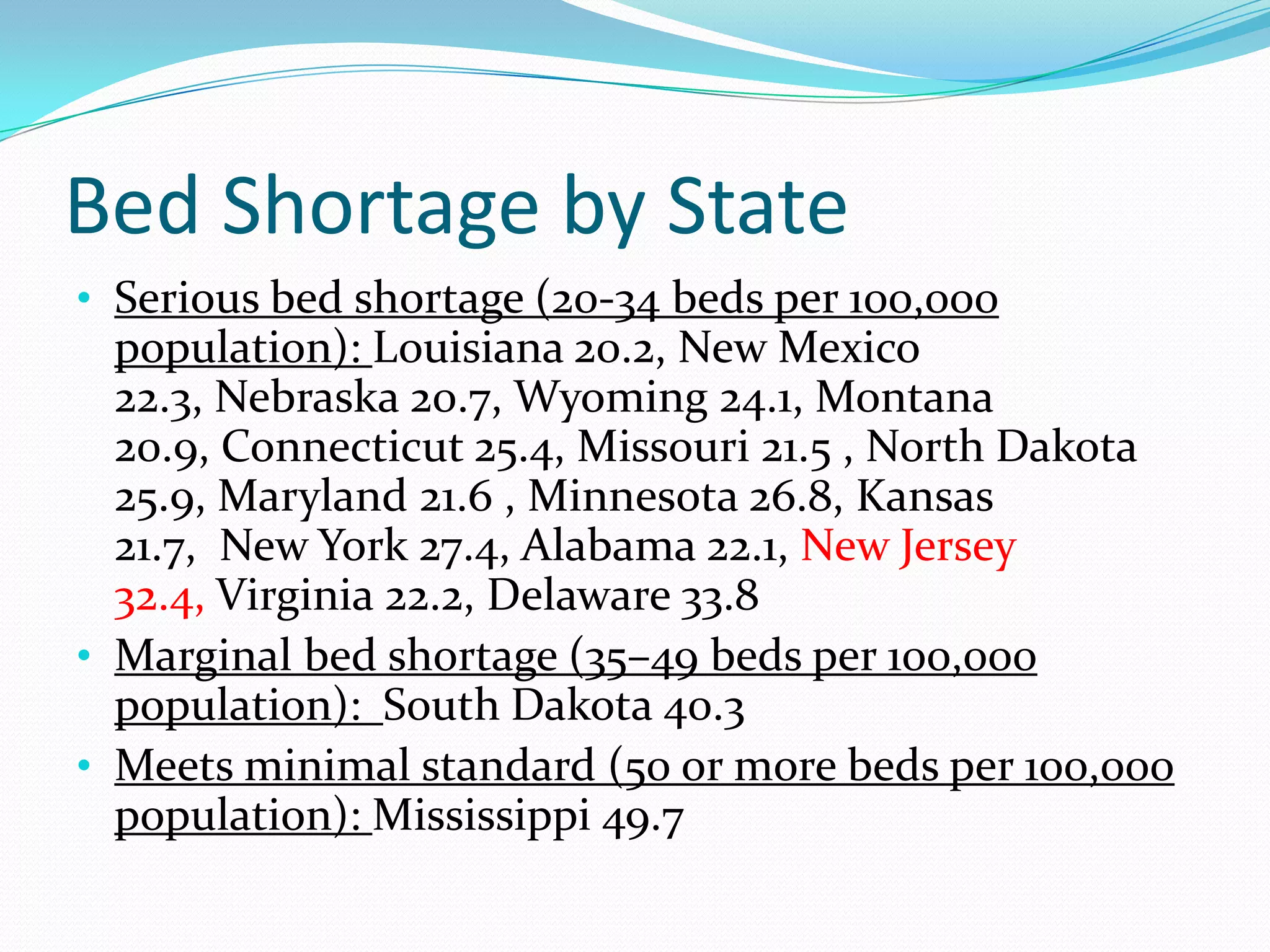 Bed Shortage by State

• Serious bed shortage (20-34 beds per 100,000 population): Louisiana 20.2, New Mexico 22.3, Nebraska 20.7, Wyoming 24.1, Montana 20.9, Connecticut 25.4, Missouri 21.5 , North Dakota 25.9, Maryland 21.6 , Minnesota 26.8, Kansas 21.7, New York 27.4, Alabama 22.1, New Jersey 32.4, Virginia 22.2, Delaware 33.8

• Marginal bed shortage (35–49 beds per 100,000 population): South Dakota 40.3

• Meets minimal standard (50 or more beds per 100,000 population): Mississippi 49.7